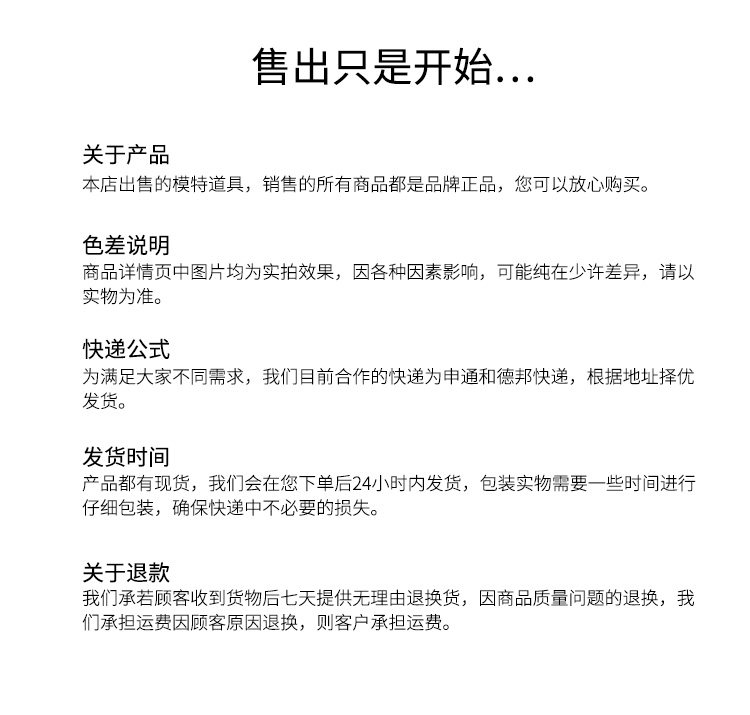 售出只是开始...

关于产品
本店出售的模特道具，销售的所有商品都是品牌正品，您可以放心购买。

色差说明
商品详情页中图片均为实拍效果，因各种因素影响，可能纯在少许差异，请以实物为准。

快递公式
为满足大家不同需求，我们目前合作的快递为申通和德邦快递，根据地址择优发货。

发货时间
产品都有现货，我们会在您下单后24小时内发货，包装实物需要一些时间进行仔细包装，确保快递中不必要的损失。

关于退款
我们承若顾客收到货物后七天提供无理由退换货，因商品质量问题的退换，我们承担运费因顾客原因退换，则客户承担运费。